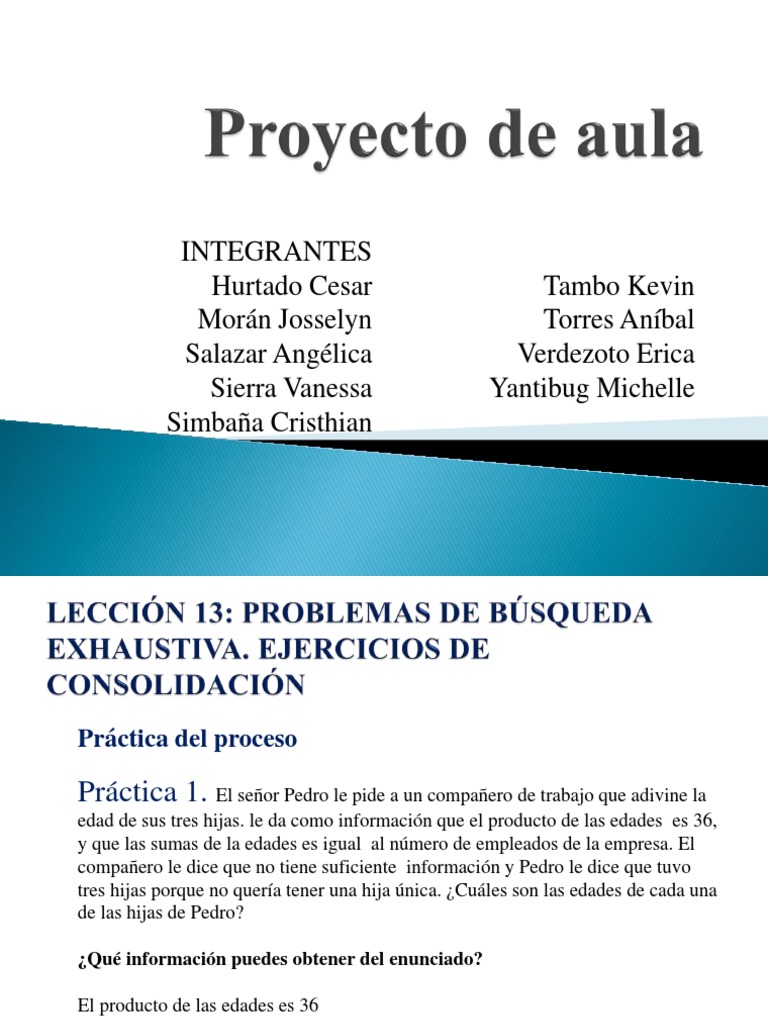 Proyecto de aula

INTEGRANTES
Hurtado Cesar
Morán Josselyn
Salazar Angélica
Sierra Vanessa
Simbaña Cristhian

Tambo Kevin
Torres Aníbal
Verdezoto Erica
Yantibug Michelle

LECCIÓN 13: PROBLEMAS DE BÚSQUEDA EXHAUSTIVA. EJERCICIOS DE CONSOLIDACIÓN

Práctica del proceso

Práctica 1. El señor Pedro le pide a un compañero de trabajo que adivine la edad de sus tres hijas. le da como información que el producto de las edades es 36, y que las sumas de la edades es igual al número de empleados de la empresa. El compañero le dice que no tiene suficiente información y Pedro le dice que tuvo tres hijas porque no quería tener una hija única. ¿Cuáles son las edades de cada una de las hijas de Pedro?

¿Qué información puedes obtener del enunciado?

El producto de las edades es 36